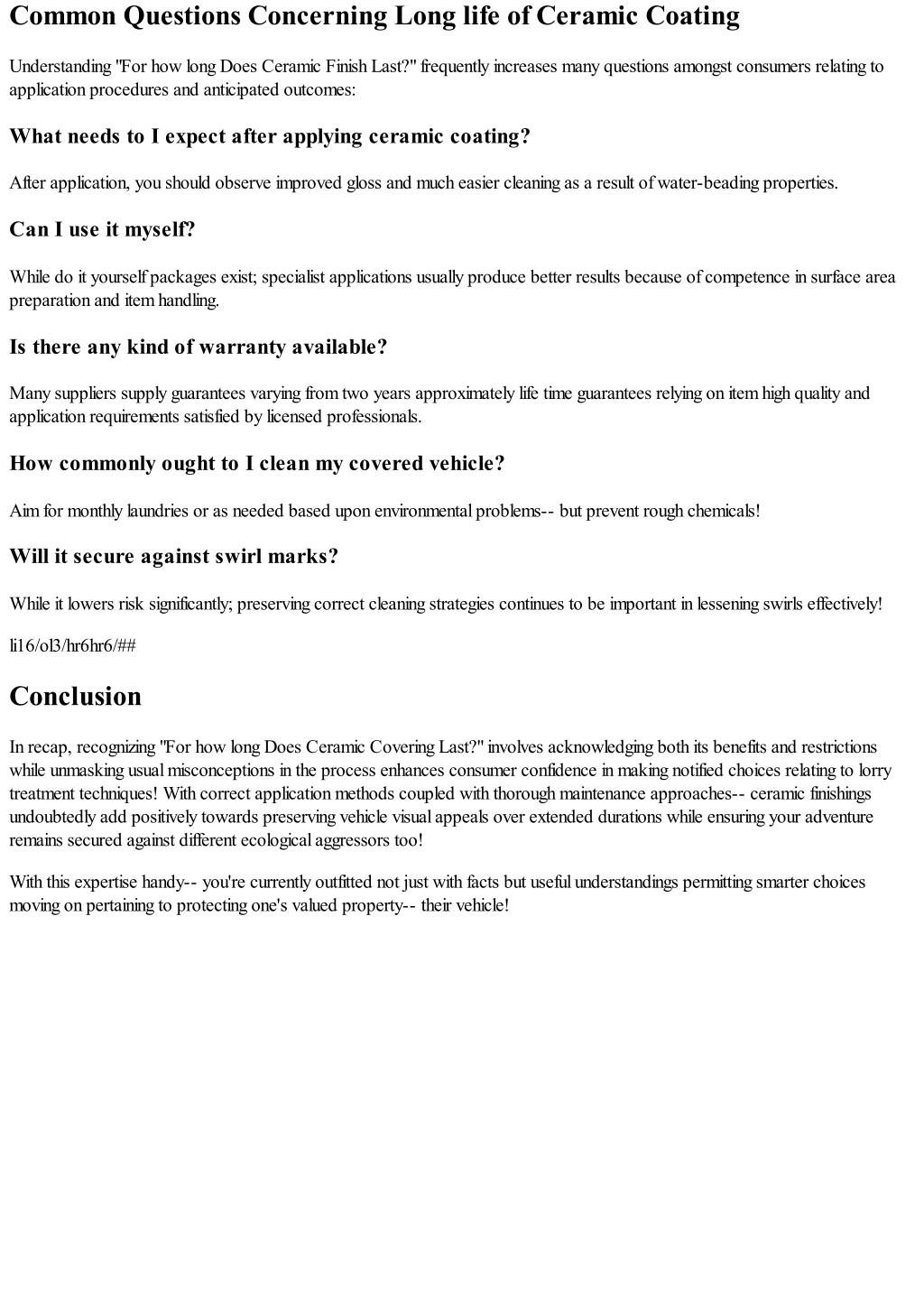 Common Questions Concerning Long life of Ceramic Coating

Understanding "For how long Does Ceramic Finish Last?" frequently increases many questions amongst consumers relating to application procedures and anticipated outcomes:

What needs to I expect after applying ceramic coating?

After application, you should observe improved gloss and much easier cleaning as a result of water-beading properties.

Can I use it myself?

While do it yourself packages exist; specialist applications usually produce better results because of competence in surface area preparation and item handling.

Is there any kind of warranty available?

Many suppliers supply guarantees varying from two years approximately life time guarantees relying on item high quality and application requirements satisfied by licensed professionals.

How commonly ought to I clean my covered vehicle?

Aim for monthly laundries or as needed based upon environmental problems-- but prevent rough chemicals!

Will it secure against swirl marks?

While it lowers risk significantly; preserving correct cleaning strategies continues to be important in lessening swirls effectively!

li16/ol3/hr6hr6/##

Conclusion

In recap, recognizing "For how long Does Ceramic Covering Last?" involves acknowledging both its benefits and restrictions while unmasking usual misconceptions in the process enhances consumer confidence in making notified choices relating to lorry treatment techniques! With correct application methods coupled with thorough maintenance approaches-- ceramic finishings undoubtedly add positively towards preserving vehicle visual appeals over extended durations while ensuring your adventure remains secured against different ecological aggressors too!

With this expertise handy-- you're currently outfitted not just with facts but useful understandings permitting smarter choices moving on pertaining to protecting one's valued property-- their vehicle!